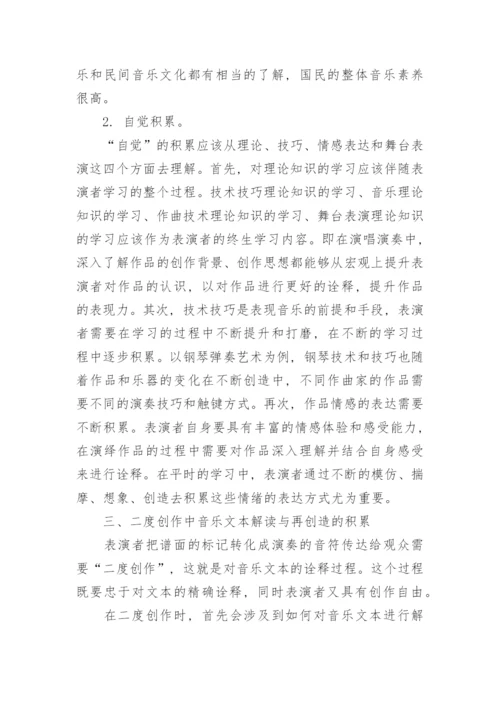 乐和民间音乐文化都有相当的了解，国民的整体音乐素养很高。

2. 自觉积累。

“自觉”的积累应该从理论、技巧、情感表达和舞台表演这四个方面去理解。首先，对理论知识的学习应该伴随表演者学习的整个过程。技术技巧理论知识的学习、音乐理论知识的学习、作曲技术理论知识的学习、舞台表演理论知识的学习应该作为表演者的终生学习内容。即在演唱演奏中，深入了解作品的创作背景、创作思想都能够从宏观上提升表演者对作品的认识，以对作品进行更好的诠释，提升作品的表现力。其次，技术技巧是表现音乐的前提和手段，表演者需要在学习的过程中不断提升和打磨，在不断的学习过程中逐步积累。以钢琴弹奏艺术为例，钢琴技术和技巧也随着作品和乐器的变化在不断创造中，不同作曲家的作品需要不同的演奏技巧和触键方式。再次，作品情感的表达需要不断积累。表演者自身要具有丰富的情感体验和感受能力，在演绎作品的过程中需要对作品深入理解并结合自身感受来进行诠释。在平时的学习中，表演者通过不断的模仿、揣摩、想象、创造去积累这些情绪的表达方式尤为重要。

三、二度创作中音乐文本解读与再创造的积累

表演者把谱面的标记转化成演奏的音符传达给观众需要“二度创作”，这就是对音乐文本的诠释过程。这个过程既要忠于对文本的精确诠释，同时表演者又具有创作自由。

在二度创作时，首先会涉及到如何对音乐文本进行解